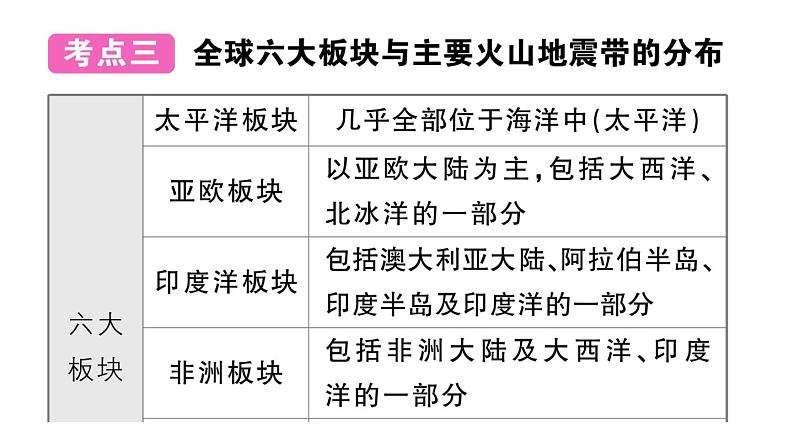 考点三 全球六大板块与主要火山地震带的分布

| 六大板块 | 太平洋板块 | 几乎全部位于海洋中(太平洋) |
|---|---|---|
| | 亚欧板块 | 以亚欧大陆为主,包括大西洋、北冰洋的一部分 |
| | 印度洋板块 | 包括澳大利亚大陆、阿拉伯半岛、印度半岛及印度洋的一部分 |
| | 非洲板块 | 包括非洲大陆及大西洋、印度洋的一部分 |